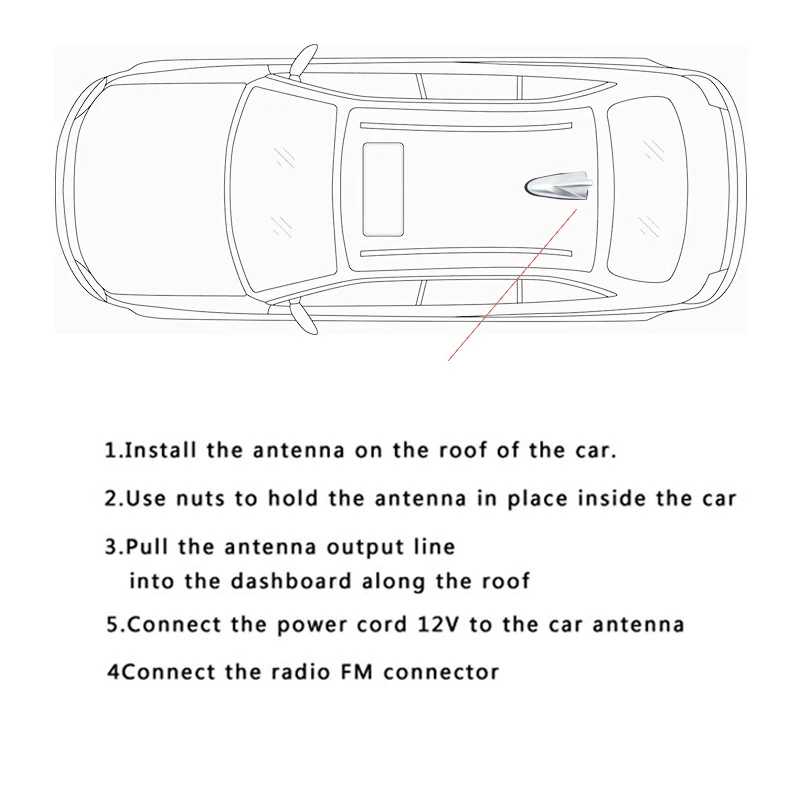 1.Install the antenna on the roof of the car.

2.Use nuts to hold the antenna in place inside the car

3.Pull the antenna output line into the dashboard along the roof

5.Connect the power cord 12V to the car antenna

4Connect the radio FM connector